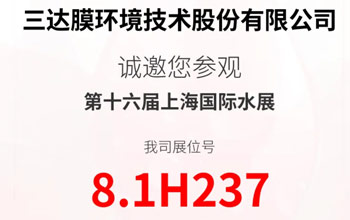 三达膜环境技术股份有限公司

诚邀您参观

第十六届上海国际水展

我司展位号

8.1H237